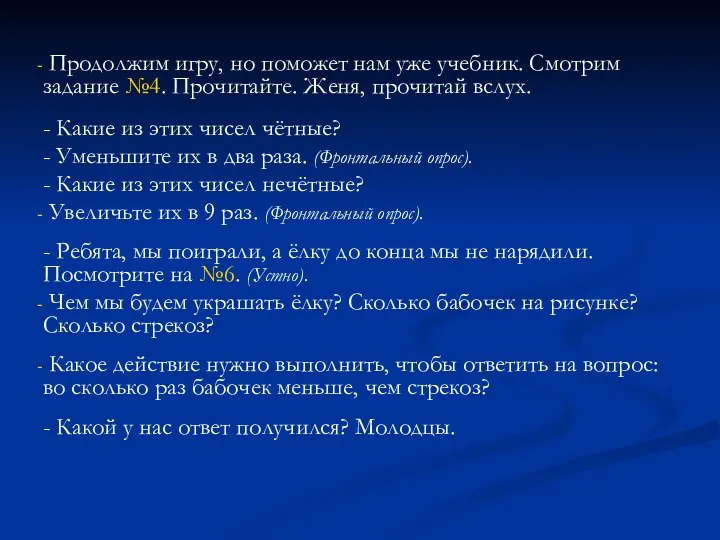 - Продолжим игру, но поможет нам уже учебник. Смотрим задание №4. Прочитайте. Женя, прочитай вслух.

- Какие из этих чисел чётные?

- Уменьшите их в два раза. (Фронтальный опрос).

- Какие из этих чисел нечётные?

- Увеличьте их в 9 раз. (Фронтальный опрос).

- Ребята, мы поиграли, а ёлку до конца мы не нарядили. Посмотрите на №6. (Устно).

- Чем мы будем украшать ёлку? Сколько бабочек на рисунке? Сколько стрекоз?

- Какое действие нужно выполнить, чтобы ответить на вопрос: во сколько раз бабочек меньше, чем стрекоз?

- Какой у нас ответ получился? Молодцы.